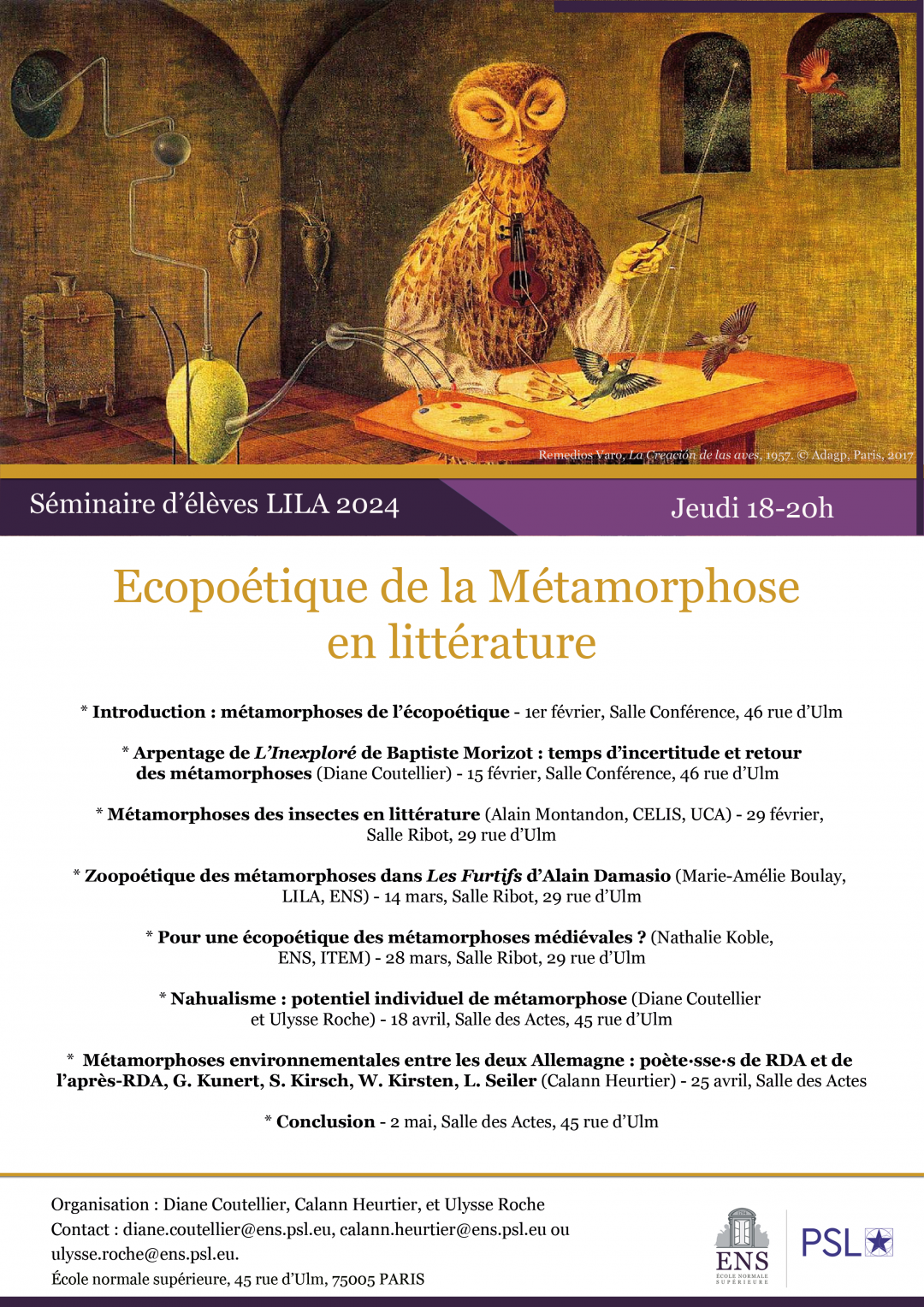 Remedios Varo, La Creación de las aves, 1957. © Adagp, Paris, 2017

Séminaire d'élèves LILA 2024

Jeudi 18-20h

Ecopoétique de la Métamorphose en littérature

* Introduction : métamorphoses de l'écopoétique - 1er février, Salle Conférence, 46 rue d'Ulm

* Arpentage de L'Inexploré de Baptiste Morizot : temps d'incertitude et retour des métamorphoses (Diane Coutellier) - 15 février, Salle Conférence, 46 rue d'Ulm

* Métamorphoses des insectes en littérature (Alain Montandon, CELIS, UCA) - 29 février, Salle Ribot, 29 rue d'Ulm

* Zoopoétique des métamorphoses dans Les Furtifs d'Alain Damasio (Marie-Amélie Boulay, LILA, ENS) - 14 mars, Salle Ribot, 29 rue d'Ulm

* Pour une écopoétique des métamorphoses médiévales ? (Nathalie Koble, ENS, ITEM) - 28 mars, Salle Ribot, 29 rue d'Ulm

* Nahualisme : potentiel individuel de métamorphose (Diane Coutellier et Ulysse Roche) - 18 avril, Salle des Actes, 45 rue d'Ulm

* Métamorphoses environnementales entre les deux Allemagne : poète·sse·s de RDA et de l'après-RDA, G. Kunert, S. Kirsch, W. Kirsten, L. Seiler (Calann Heurtier) - 25 avril, Salle des Actes

* Conclusion - 2 mai, Salle des Actes, 45 rue d'Ulm

Organisation : Diane Coutellier, Calann Heurtier, et Ulysse Roche
Contact : diane.coutellier@ens.psl.eu, calann.heurtier@ens.psl.eu ou ulysse.roche@ens.psl.eu.
École normale supérieure, 45 rue d'Ulm, 75005 PARIS

ENS
ÉCOLE NORMALE SUPÉRIEURE

PSL